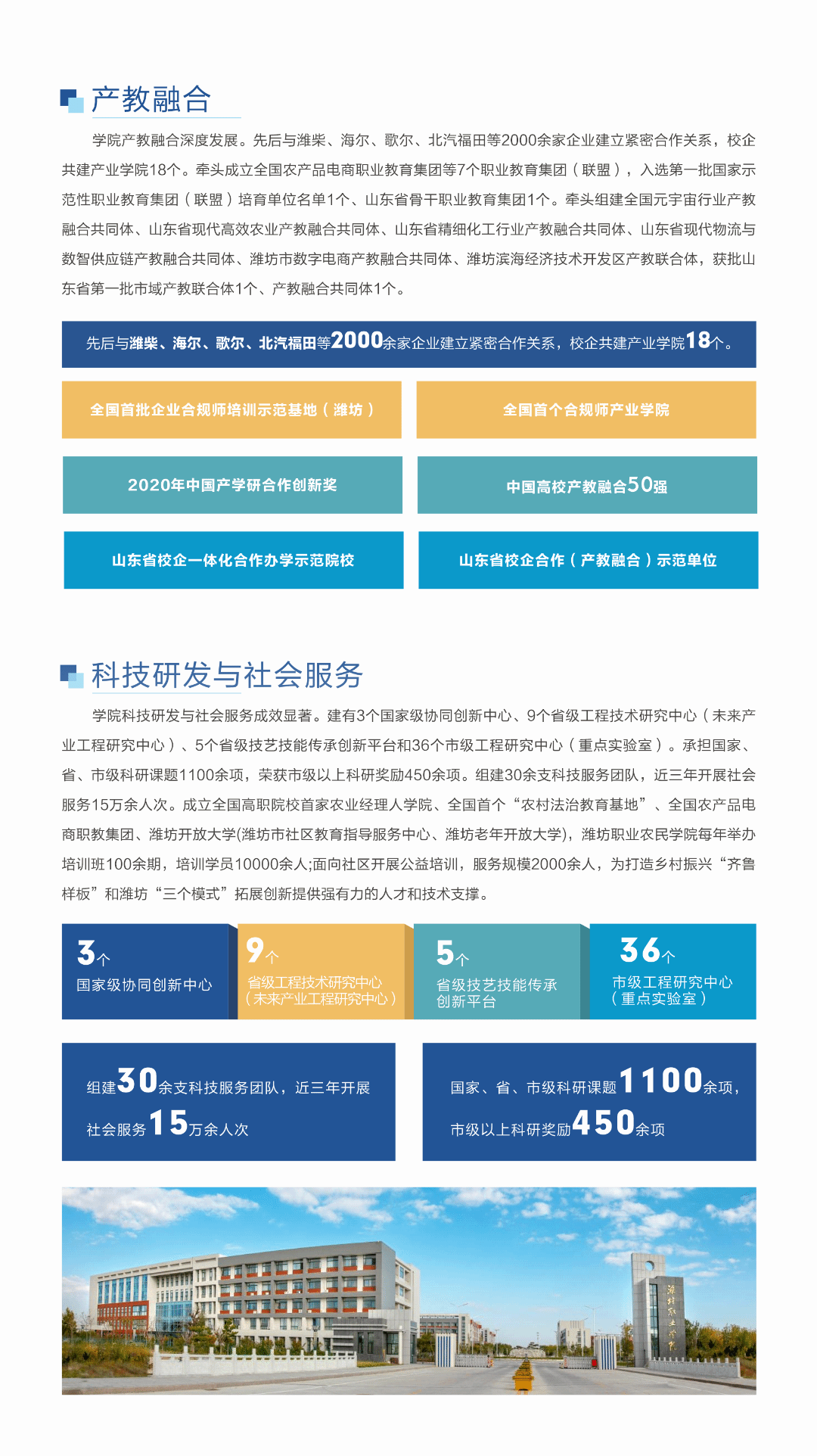 产教融合

学院产教融合深度发展。先后与潍柴、海尔、歌尔、北汽福田等2000余家企业建立紧密合作关系，校企共建产业学院18个。牵头成立全国农产品电商职业教育集团等7个职业教育集团（联盟），入选第一批国家示范性职业教育集团（联盟）培育单位名单1个、山东省骨干职业教育集团1个。牵头组建全国元宇宙行业产教融合共同体、山东省现代高效农业产教融合共同体、山东省精细化工行业产教融合共同体、山东省现代物流与数智供应链产教融合共同体、潍坊市数字电商产教融合共同体、潍坊滨海经济技术开发区产教联合体，获批山东省第一批市域产教联合体1个、产教融合共同体1个。

先后与潍柴、海尔、歌尔、北汽福田等2000余家企业建立紧密合作关系，校企共建产业学院18个。

全国首批企业合规师培训示范基地（潍坊）

全国首个合规师产业学院

2020年中国产学研合作创新奖

中国高校产教融合50强

山东省校企一体化合作办学示范院校

山东省校企合作（产教融合）示范单位

科技研发与社会服务

学院科技研发与社会服务成效显著。建有3个国家级协同创新中心、9个省级工程技术研究中心（未来产业工程研究中心）、5个省级技艺技能传承创新平台和36个市级工程研究中心（重点实验室）。承担国家、省、市级科研课题1100余项，荣获市级以上科研奖励450余项。组建30余支科技服务团队，近三年开展社会服务15万余人次。成立全国高职院校首家农业经理人学院、全国首个“农村法治教育基地”、全国农产品电商职教集团、潍坊开放大学(潍坊市社区教育指导服务中心、潍坊老年开放大学)，潍坊职业农民学院每年举办培训班100余期，培训学员10000余人;面向社区开展公益培训，服务规模2000余人，为打造乡村振兴“齐鲁样板”和潍坊“三个模式”拓展创新提供强有力的人才和技术支撑。

3个
国家级协同创新中心

9个
省级工程技术研究中心（未来产业工程研究中心）

5个
省级技艺技能传承创新平台

36个
市级工程研究中心（重点实验室）

组建30余支科技服务团队，近三年开展社会服务15万余人次

国家、省、市级科研课题1100余项，市级以上科研奖励450余项

潍坊职业学院